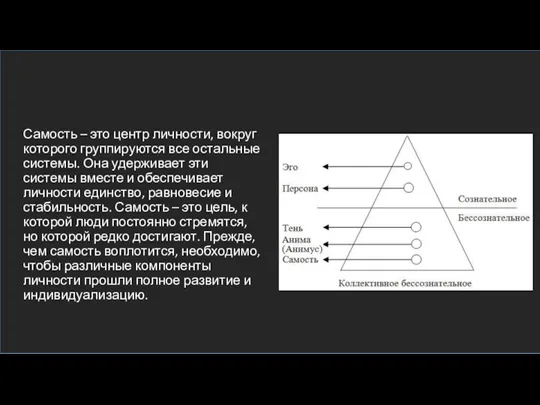 Самость – это центр личности, вокруг которого группируются все остальные системы. Она удерживает эти системы вместе и обеспечивает личности единство, равновесие и стабильность. Самость – это цель, к которой люди постоянно стремятся, но которой редко достигают. Прежде, чем самость воплотится, необходимо, чтобы различные компоненты личности прошли полное развитие и индивидуализацию.

Эго
Персона
Сознательное
Бессознательное
Тень
Анима
(Анимус)
Самость
Коллективное бессознательное